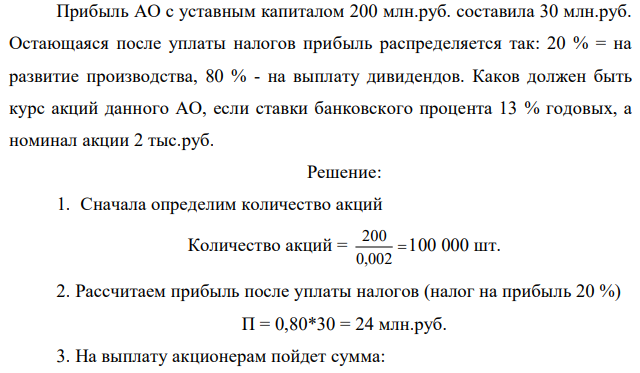 Прибыль АО с уставным капиталом 200 млн.руб. составила 30 млн.руб. Остающаяся после уплаты налогов прибыль распределяется так: 20 % = на развитие производства, 80 % - на выплату дивидендов. Каков должен быть курс акций данного АО, если ставки банковского процента 13 % годовых, а номинал акции 2 тыс.руб.

Решение:

1. Сначала определим количество акций

Количество акций = $\frac{200}{0,002} = 100\ 000$ шт.

2. Рассчитаем прибыль после уплаты налогов (налог на прибыль 20 %)

П = 0,80*30 = 24 млн.руб.

3. На выплату акционерам пойдет сумма: